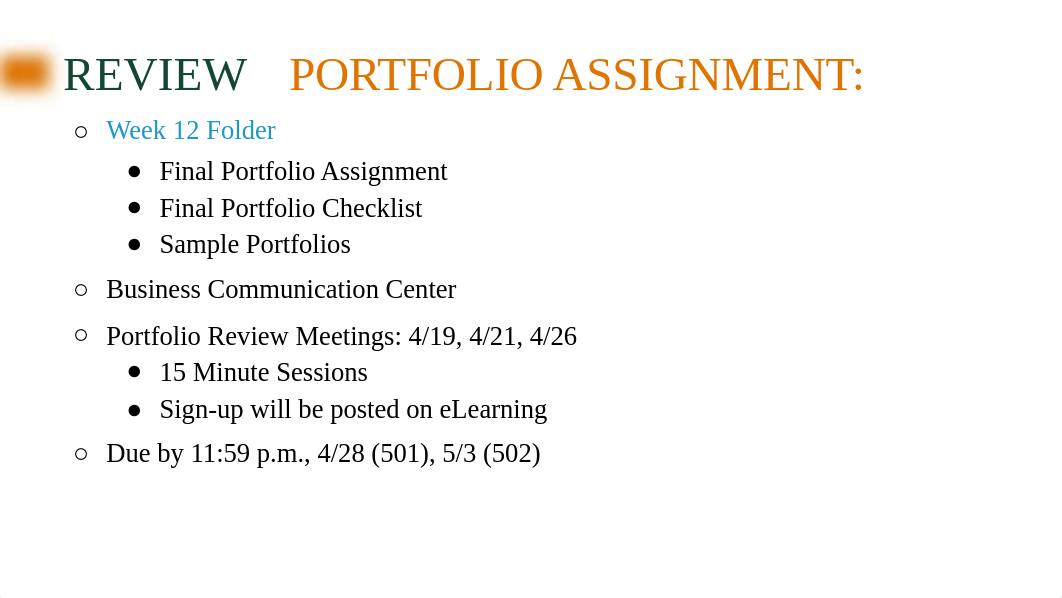 REVIEW PORTFOLIO ASSIGNMENT:

○ Week 12 Folder
  ● Final Portfolio Assignment
  ● Final Portfolio Checklist
  ● Sample Portfolios
○ Business Communication Center
○ Portfolio Review Meetings: 4/19, 4/21, 4/26
  ● 15 Minute Sessions
  ● Sign-up will be posted on eLearning
○ Due by 11:59 p.m., 4/28 (501), 5/3 (502)